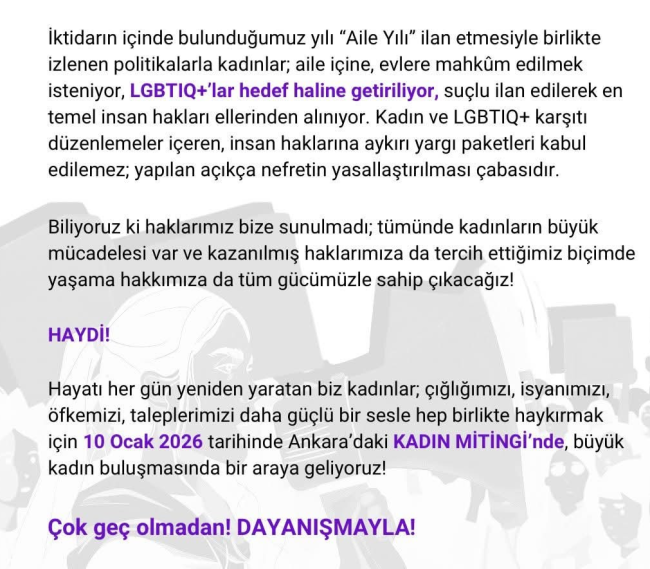 İktidarın içinde bulunduğumuz yılı "Aile Yılı" ilan etmesiyle birlikte izlenen politikalarla kadınlar; aile içine, evlere mahkûm edilmek isteniyor, LGBTIQ+'lar hedef haline getiriliyor, suçlu ilan edilerek en temel insan hakları ellerinden alınıyor. Kadın ve LGBTIQ+ karşıtı düzenlemeler içeren, insan haklarına aykırı yargı paketleri kabul edilemez; yapılan açıkça nefretin yasallaştırılması çabasıdır.

Biliyoruz ki haklarımız bize sunulmadı; tümünde kadınların büyük mücadelesi var ve kazanılmış haklarımıza da tercih ettiğimiz biçimde yaşama hakkımıza da tüm gücümüzle sahip çıkacağız!

HAYDİ!

Hayatı her gün yeniden yaratan biz kadınlar; çığlığımızı, isyanımızı, öfkemizi, taleplerimizi daha güçlü bir sesle hep birlikte haykırmak için 10 Ocak 2026 tarihinde Ankara'daki KADIN MİTİNGİ'nde, büyük kadın buluşmasında bir araya geliyoruz!

Çok geç olmadan! DAYANIŞMAYLA!